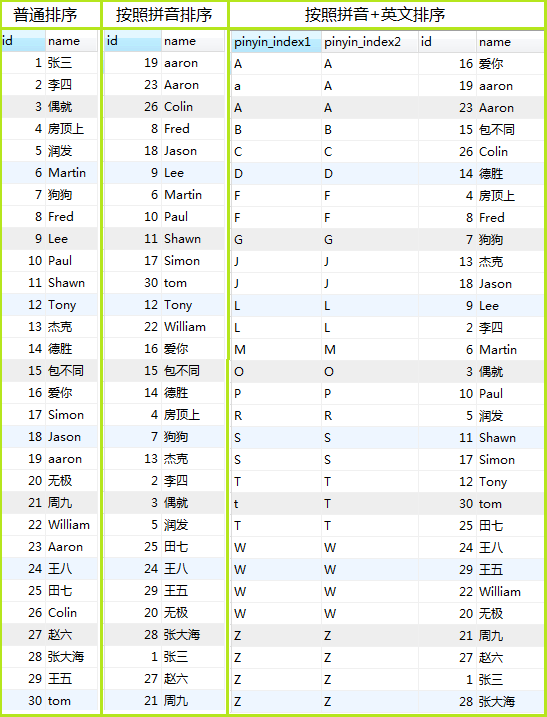 普通排序

| id | name |
|---|---|
| 1 | 张三 |
| 2 | 李四 |
| 3 | 偶就 |
| 4 | 房顶上 |
| 5 | 润发 |
| 6 | Martin |
| 7 | 狗狗 |
| 8 | Fred |
| 9 | Lee |
| 10 | Paul |
| 11 | Shawn |
| 12 | Tony |
| 13 | 杰克 |
| 14 | 德胜 |
| 15 | 包不同 |
| 16 | 爱你 |
| 17 | Simon |
| 18 | Jason |
| 19 | aaron |
| 20 | 无极 |
| 21 | 周九 |
| 22 | William |
| 23 | Aaron |
| 24 | 王八 |
| 25 | 田七 |
| 26 | Colin |
| 27 | 赵六 |
| 28 | 张大海 |
| 29 | 王五 |
| 30 | tom |

按照拼音排序

| id | name |
|---|---|
| 19 | aaron |
| 23 | Aaron |
| 26 | Colin |
| 8 | Fred |
| 18 | Jason |
| 9 | Lee |
| 6 | Martin |
| 10 | Paul |
| 11 | Shawn |
| 17 | Simon |
| 30 | tom |
| 12 | Tony |
| 22 | William |
| 16 | 爱你 |
| 15 | 包不同 |
| 14 | 德胜 |
| 4 | 房顶上 |
| 7 | 狗狗 |
| 13 | 杰克 |
| 2 | 李四 |
| 3 | 偶就 |
| 5 | 润发 |
| 25 | 田七 |
| 24 | 王八 |
| 29 | 王五 |
| 20 | 无极 |
| 28 | 张大海 |
| 1 | 张三 |
| 27 | 赵六 |
| 21 | 周九 |

按照拼音+英文排序

| pinyin_index1 | pinyin_index2 | id | name |
|---|---|---|---|
| A | A | 16 | 爱你 |
| a | A | 19 | aaron |
| A | A | 23 | Aaron |
| B | B | 15 | 包不同 |
| C | C | 26 | Colin |
| D | D | 14 | 德胜 |
| F | F | 4 | 房顶上 |
| F | F | 8 | Fred |
| G | G | 7 | 狗狗 |
| J | J | 13 | 杰克 |
| J | J | 18 | Jason |
| L | L | 9 | Lee |
| L | L | 2 | 李四 |
| M | M | 6 | Martin |
| O | O | 3 | 偶就 |
| P | P | 10 | Paul |
| R | R | 5 | 润发 |
| S | S | 11 | Shawn |
| S | S | 17 | Simon |
| T | T | 12 | Tony |
| t | T | 30 | tom |
| T | T | 25 | 田七 |
| W | W | 24 | 王八 |
| W | W | 29 | 王五 |
| W | W | 22 | William |
| W | W | 20 | 无极 |
| Z | Z | 21 | 周九 |
| Z | Z | 27 | 赵六 |
| Z | Z | 1 | 张三 |
| Z | Z | 28 | 张大海 |